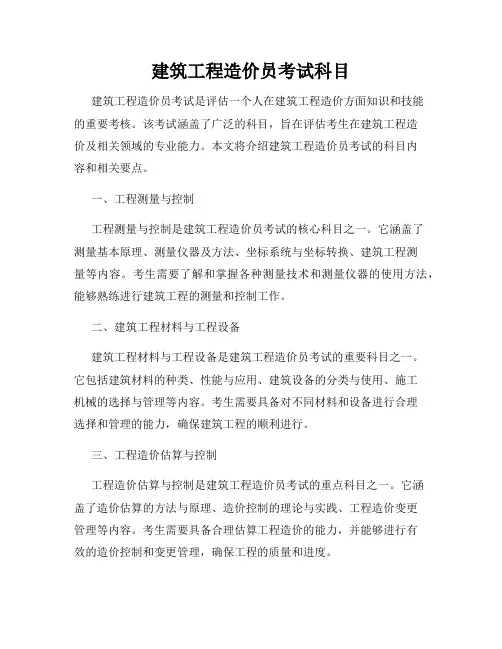 建筑工程造价员考试科目

建筑工程造价员考试是评估一个人在建筑工程造价方面知识和技能的重要考核。该考试涵盖了广泛的科目，旨在评估考生在建筑工程造价及相关领域的专业能力。本文将介绍建筑工程造价员考试的科目内容和相关要点。

一、工程测量与控制

工程测量与控制是建筑工程造价员考试的核心科目之一。它涵盖了测量基本原理、测量仪器及方法、坐标系统与坐标转换、建筑工程测量等内容。考生需要了解和掌握各种测量技术和测量仪器的使用方法，能够熟练进行建筑工程的测量和控制工作。

二、建筑工程材料与工程设备

建筑工程材料与工程设备是建筑工程造价员考试的重要科目之一。它包括建筑材料的种类、性能与应用、建筑设备的分类与使用、施工机械的选择与管理等内容。考生需要具备对不同材料和设备进行合理选择和管理的能力，确保建筑工程的顺利进行。

三、工程造价估算与控制

工程造价估算与控制是建筑工程造价员考试的重点科目之一。它涵盖了造价估算的方法与原理、造价控制的理论与实践、工程造价变更管理等内容。考生需要具备合理估算工程造价的能力，并能够进行有效的造价控制和变更管理，确保工程的质量和进度。